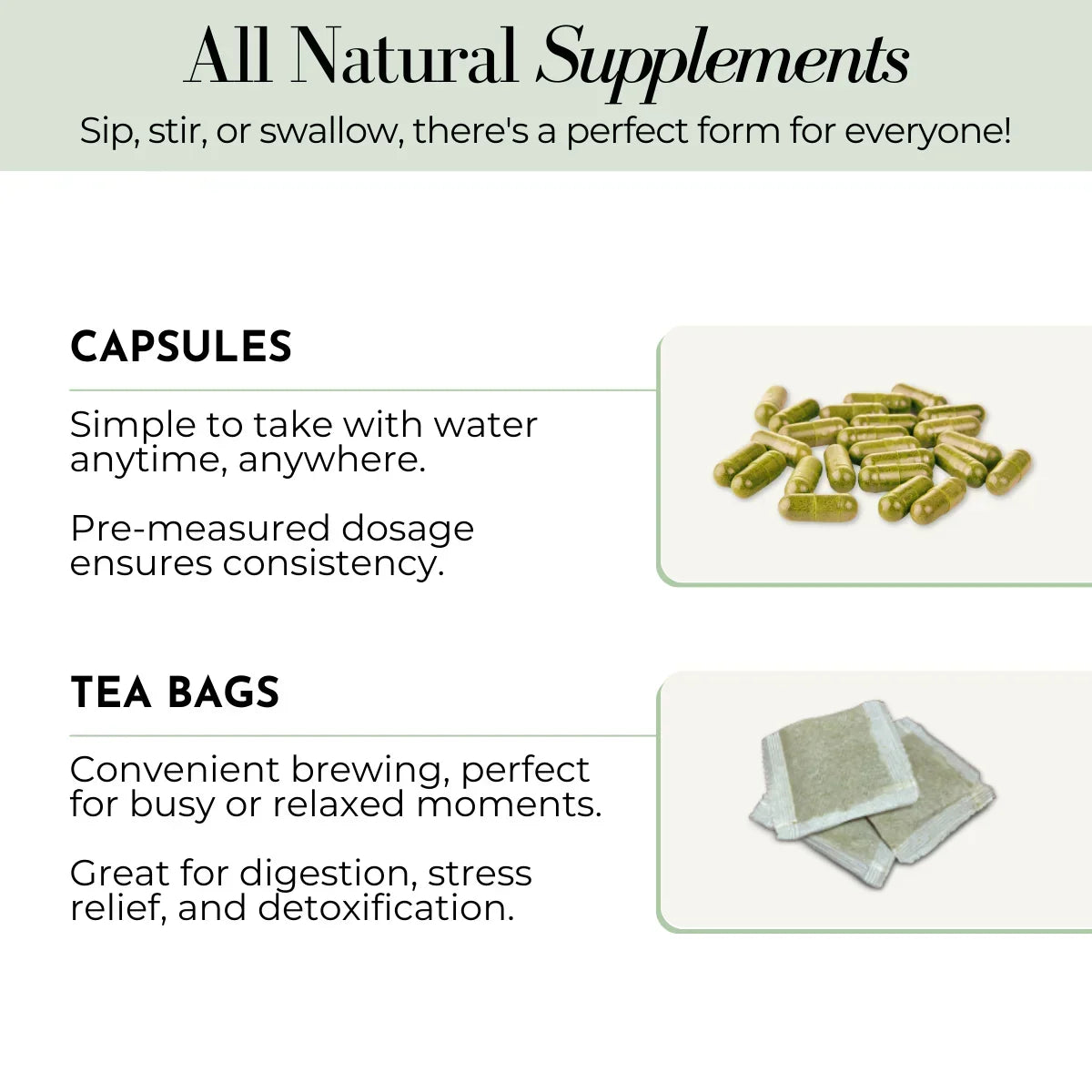 All Natural Supplements

Sip, stir, or swallow, there's a perfect form for everyone!

CAPSULES

Simple to take with water anytime, anywhere.

Pre-measured dosage ensures consistency.

TEA BAGS

Convenient brewing, perfect for busy or relaxed moments.

Great for digestion, stress relief, and detoxification.